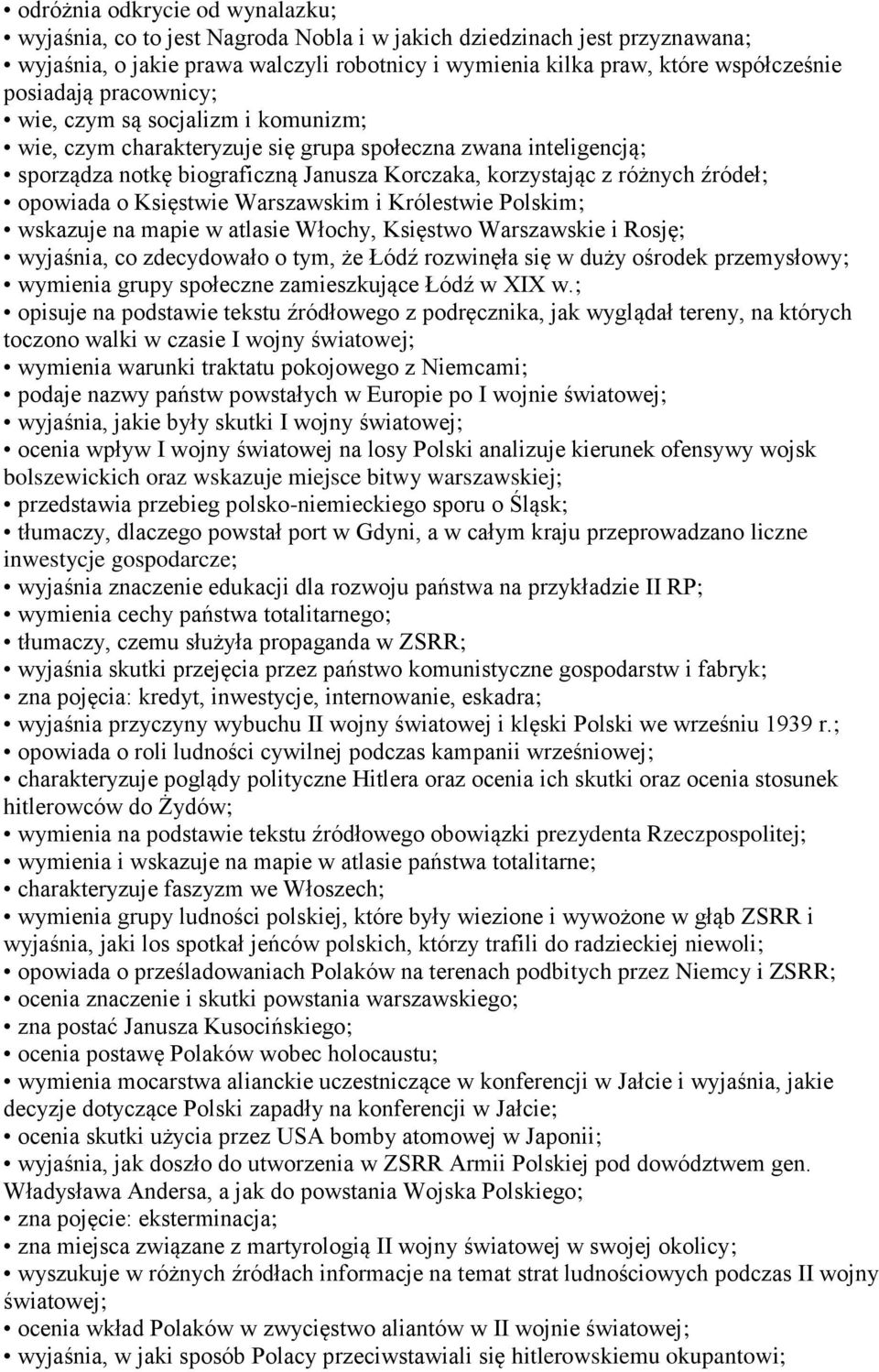 • odróżnia odkrycie od wynalazku;
• wyjaśnia, co to jest Nagroda Nobla i w jakich dziedzinach jest przyznawana;
• wyjaśnia, o jakie prawa walczyli robotnicy i wymienia kilka praw, które współcześnie posiadają pracownicy;
• wie, czym są socjalizm i komunizm;
• wie, czym charakteryzuje się grupa społeczna zwana inteligencją;
• sporządza notkę biograficzną Janusza Korczaka, korzystając z różnych źródeł;
• opowiada o Księstwie Warszawskim i Królestwie Polskim;
• wskazuje na mapie w atlasie Włochy, Księstwo Warszawskie i Rosję;
• wyjaśnia, co zdecydowało o tym, że Łódź rozwinęła się w duży ośrodek przemysłowy;
• wymienia grupy społeczne zamieszkujące Łódź w XIX w.;
• opisuje na podstawie tekstu źródłowego z podręcznika, jak wyglądał tereny, na których toczono walki w czasie I wojny światowej;
• wymienia warunki traktatu pokojowego z Niemcami;
• podaje nazwy państw powstałych w Europie po I wojnie światowej;
• wyjaśnia, jakie były skutki I wojny światowej;
• ocenia wpływ I wojny światowej na losy Polski analizuje kierunek ofensywy wojsk bolszewickich oraz wskazuje miejsce bitwy warszawskiej;
• przedstawia przebieg polsko-niemieckiego sporu o Śląsk;
• tłumaczy, dlaczego powstał port w Gdyni, a w całym kraju przeprowadzano liczne inwestycje gospodarcze;
• wyjaśnia znaczenie edukacji dla rozwoju państwa na przykładzie II RP;
• wymienia cechy państwa totalitarnego;
• tłumaczy, czemu służyła propaganda w ZSRR;
• wyjaśnia skutki przejęcia przez państwo komunistyczne gospodarstw i fabryk;
• zna pojęcia: kredyt, inwestycje, internowanie, eskadra;
• wyjaśnia przyczyny wybuchu II wojny światowej i klęski Polski we wrześniu 1939 r.;
• opowiada o roli ludności cywilnej podczas kampanii wrześniowej;
• charakteryzuje poglądy polityczne Hitlera oraz ocenia ich skutki oraz ocenia stosunek hitlerowców do Żydów;
• wymienia na podstawie tekstu źródłowego obowiązki prezydenta Rzeczpospolitej;
• wymienia i wskazuje na mapie w atlasie państwa totalitarne;
• charakteryzuje faszyzm we Włoszech;
• wymienia grupy ludności polskiej, które były wiezione i wywożone w głąb ZSRR i wyjaśnia, jaki los spotkał jeńców polskich, którzy trafili do radzieckiej niewoli;
• opowiada o prześladowaniach Polaków na terenach podbitych przez Niemcy i ZSRR;
• ocenia znaczenie i skutki powstania warszawskiego;
• zna postać Janusza Kusocińskiego;
• ocenia postawę Polaków wobec holocaustu;
• wymienia mocarstwa alianckie uczestniczące w konferencji w Jałcie i wyjaśnia, jakie decyzje dotyczące Polski zapadły na konferencji w Jałcie;
• ocenia skutki użycia przez USA bomby atomowej w Japonii;
• wyjaśnia, jak doszło do utworzenia w ZSRR Armii Polskiej pod dowództwem gen. Władysława Andersa, a jak do powstania Wojska Polskiego;
• zna pojęcie: eksterminacja;
• zna miejsca związane z martyrologią II wojny światowej w swojej okolicy;
• wyszukuje w różnych źródłach informacje na temat strat ludnościowych podczas II wojny światowej;
• ocenia wkład Polaków w zwycięstwo aliantów w II wojnie światowej;
• wyjaśnia, w jaki sposób Polacy przeciwstawiali się hitlerowskiemu okupantowi;